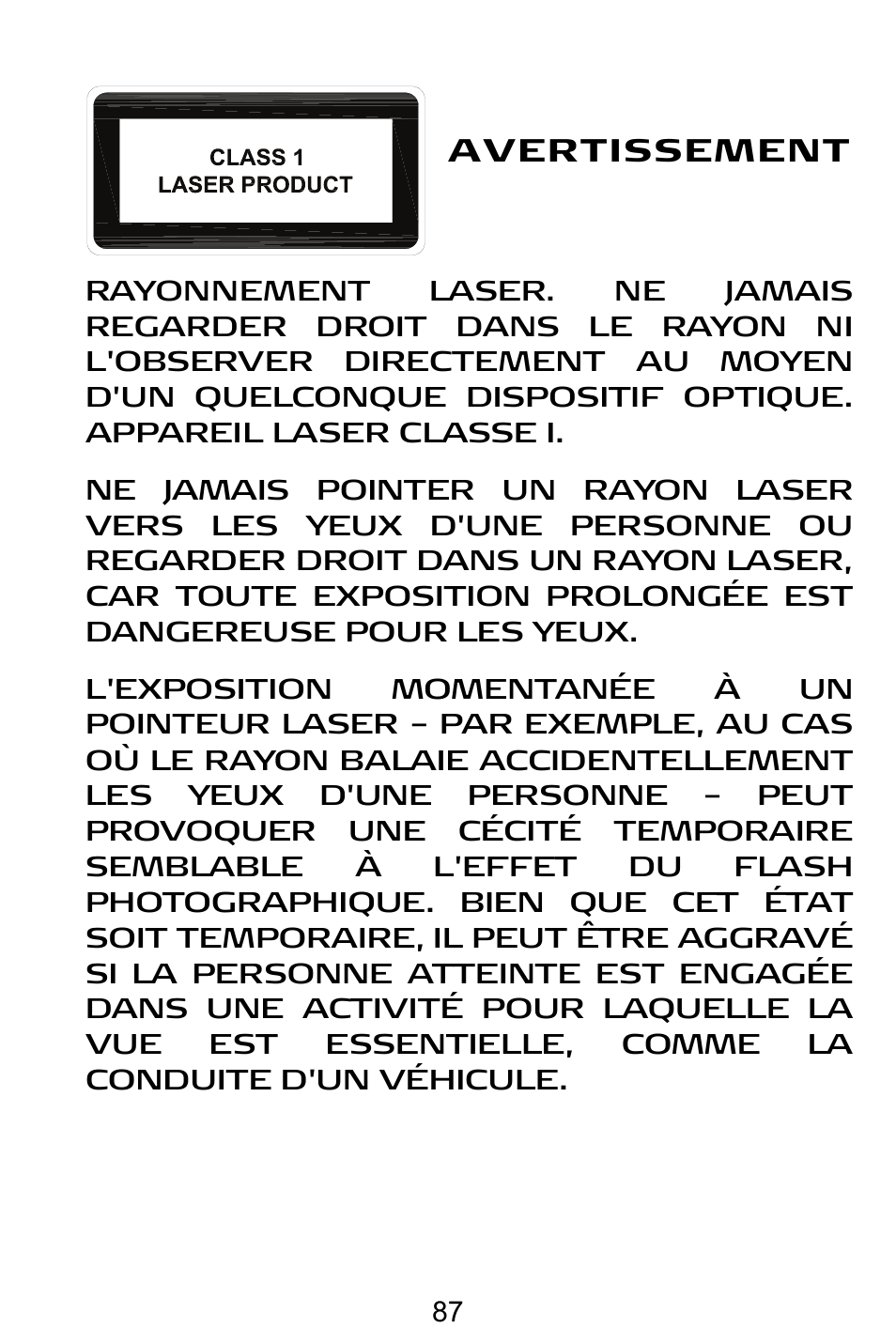 CLASS 1
LASER PRODUCT

AVERTISSEMENT

RAYONNEMENT LASER. NE JAMAIS REGARDER DROIT DANS LE RAYON NI L'OBSERVER DIRECTEMENT AU MOYEN D'UN QUELCONQUE DISPOSITIF OPTIQUE. APPAREIL LASER CLASSE I.

NE JAMAIS POINTER UN RAYON LASER VERS LES YEUX D'UNE PERSONNE OU REGARDER DROIT DANS UN RAYON LASER, CAR TOUTE EXPOSITION PROLONGÉE EST DANGEREUSE POUR LES YEUX.

L'EXPOSITION MOMENTANÉE À UN POINTEUR LASER – PAR EXEMPLE, AU CAS OÙ LE RAYON BALAIE ACCIDENTELLEMENT LES YEUX D'UNE PERSONNE – PEUT PROVOQUER UNE CÉCITÉ TEMPORAIRE SEMBLABLE À L'EFFET DU FLASH PHOTOGRAPHIQUE. BIEN QUE CET ÉTAT SOIT TEMPORAIRE, IL PEUT ÊTRE AGGRAVÉ SI LA PERSONNE ATTEINTE EST ENGAGÉE DANS UNE ACTIVITÉ POUR LAQUELLE LA VUE EST ESSENTIELLE, COMME LA CONDUITE D'UN VÉHICULE.

87